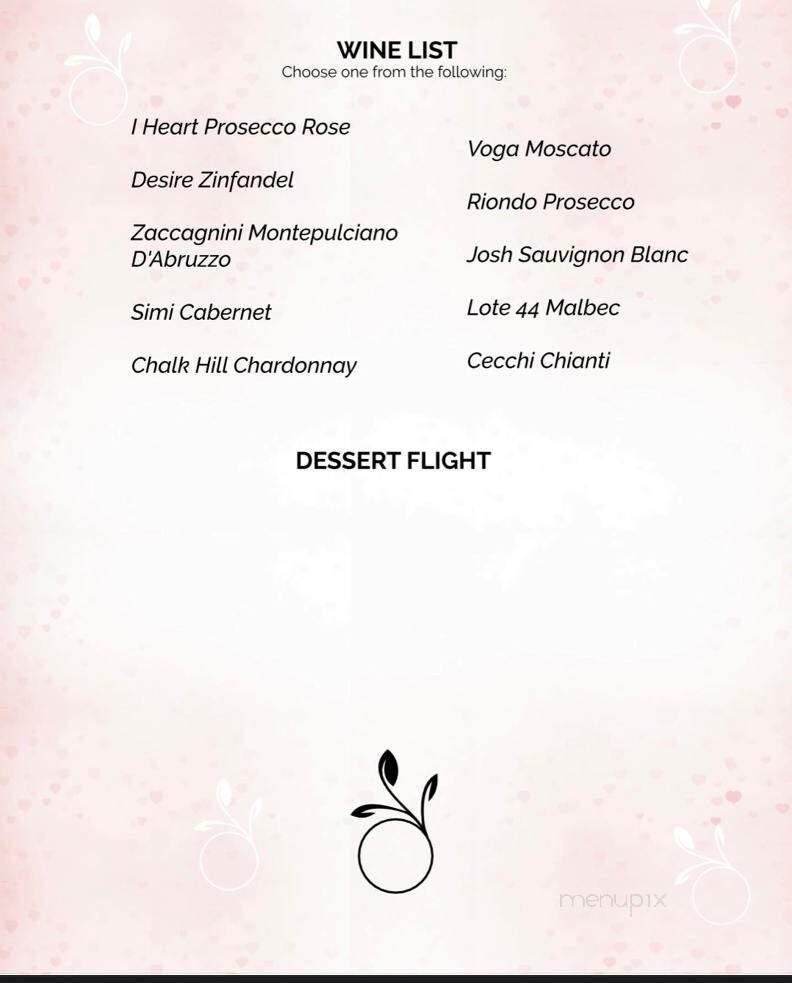 WINE LIST
Choose one from the following:

I Heart Prosecco Rose

Desire Zinfandel

Zaccagnini Montepulciano D'Abruzzo

Simi Cabernet

Chalk Hill Chardonnay

Voga Moscato

Riondo Prosecco

Josh Sauvignon Blanc

Lote 44 Malbec

Cecchi Chianti

DESSERT FLIGHT

menupix